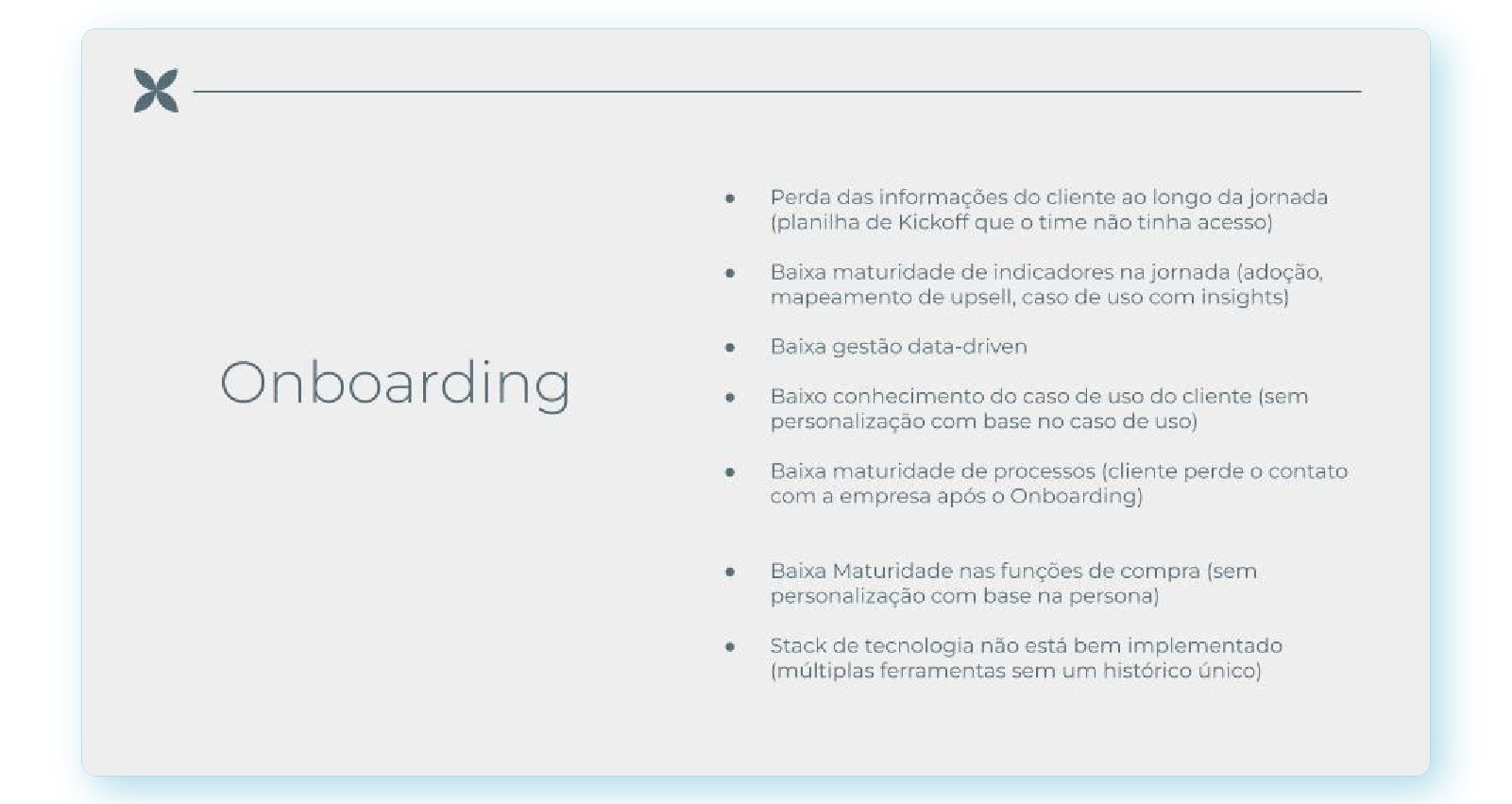 Onboarding

- Perda das informações do cliente ao longo da jornada (planilha de Kickoff que o time não tinha acesso)
- Baixa maturidade de indicadores na jornada (adoção, mapeamento de upsell, caso de uso com insights)
- Baixa gestão data-driven
- Baixo conhecimento do caso de uso do cliente (sem personalização com base no caso de uso)
- Baixa maturidade de processos (cliente perde o contato com a empresa após o Onboarding)
- Baixa Maturidade nas funções de compra (sem personalização com base na persona)
- Stack de tecnologia não está bem implementado (múltiplas ferramentas sem um histórico único)